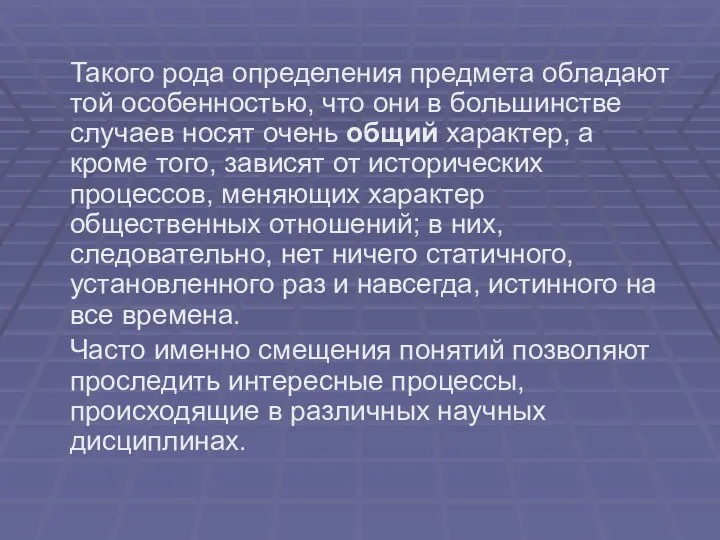 Такого рода определения предмета обладают той особенностью, что они в большинстве случаев носят очень общий характер, а кроме того, зависят от исторических процессов, меняющих характер общественных отношений; в них, следовательно, нет ничего статичного, установленного раз и навсегда, истинного на все времена.

Часто именно смещения понятий позволяют проследить интересные процессы, происходящие в различных научных дисциплинах.